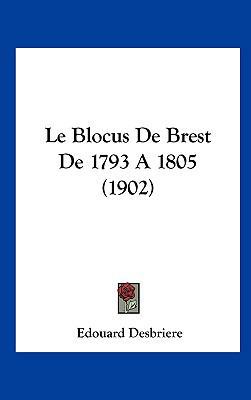 Le Blocus De Brest De 1793 A 1805 (1902)

Edouard Desbriere